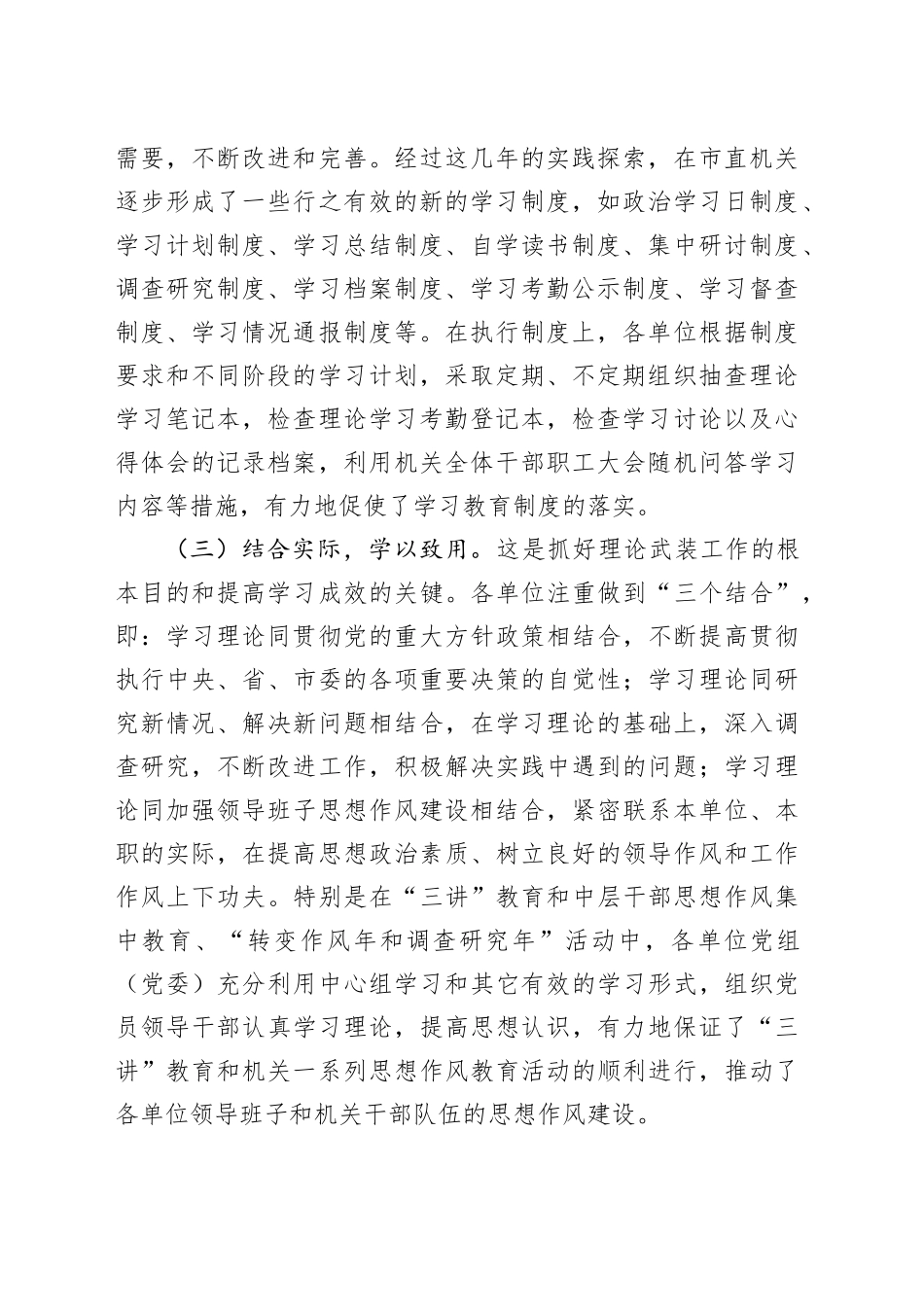 需要，不断改进和完善。经过这几年的实践探索，在市直机关逐步形成了一些行之有效的新的学习制度，如政治学习日制度、学习计划制度、学习总结制度、自学读书制度、集中研讨制度、调查研究制度、学习档案制度、学习考勤公示制度、学习督查制度、学习情况通报制度等。在执行制度上，各单位根据制度要求和不同阶段的学习计划，采取定期、不定期组织抽查理论学习笔记本，检查理论学习考勤登记本，检查学习讨论以及心得体会的记录档案，利用机关全体干部职工大会随机问答学习内容等措施，有力地促使了学习教育制度的落实。

（三）结合实际，学以致用。这是抓好理论武装工作的根本目的和提高学习成效的关键。各单位注重做到“三个结合”，即：学习理论同贯彻党的重大方针政策相结合，不断提高贯彻执行中央、省、市委的各项重要决策的自觉性；学习理论同研究新情况、解决新问题相结合，在学习理论的基础上，深入调查研究，不断改进工作，积极解决实践中遇到的问题；学习理论同加强领导班子思想作风建设相结合，紧密联系本单位、本职的实际，在提高思想政治素质、树立良好的领导作风和工作作风上下功夫。特别是在“三讲”教育和中层干部思想作风集中教育、“转变作风年和调查研究年”活动中，各单位党组（党委）充分利用中心组学习和其它有效的学习形式，组织党员领导干部认真学习理论，提高思想认识，有力地保证了“三讲”教育和机关一系列思想作风教育活动的顺利进行，推动了各单位领导班子和机关干部队伍的思想作风建设。